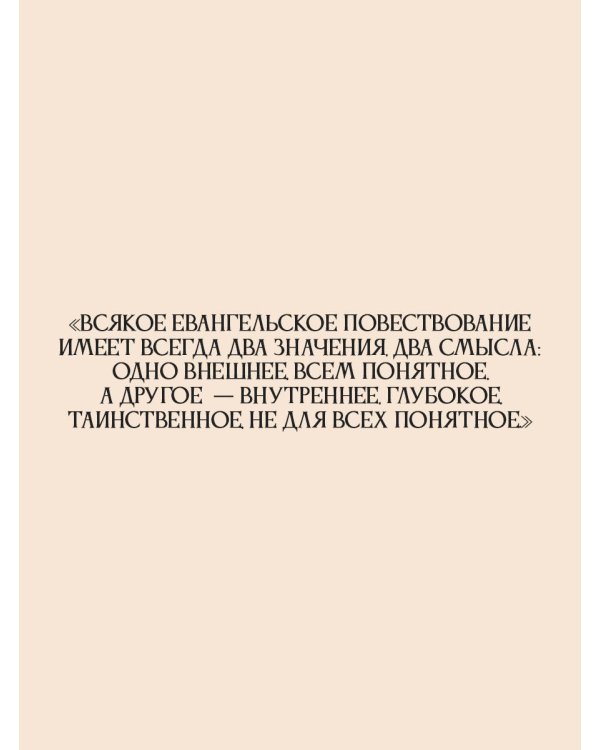 «ВСЯКОЕ ЕВАНГЕЛЬСКОЕ ПОВЕСТВОВАНИЕ ИМЕЕТ ВСЕГДА ДВА ЗНАЧЕНИЯ, ДВА СМЫСЛА: ОДНО ВНЕШНЕЕ, ВСЕМ ПОНЯТНОЕ, А ДРУГОЕ — ВНУТРЕННЕЕ, ГЛУБОКОЕ, ТАИНСТВЕННОЕ, НЕ ДЛЯ ВСЕХ ПОНЯТНОЕ»